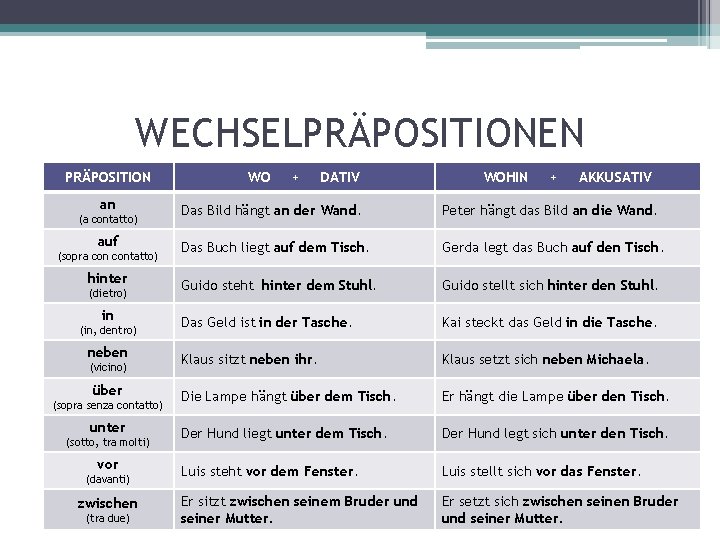 WECHSELPRÄPOSITIONEN

| PRÄPOSITION | WO + DATIV | WOHIN + AKKUSATIV |
|---|---|---|
| an (a contatto) | Das Bild hängt an der Wand. | Peter hängt das Bild an die Wand. |
| auf (sopra con contatto) | Das Buch liegt auf dem Tisch. | Gerda legt das Buch auf den Tisch. |
| hinter (dietro) | Guido steht hinter dem Stuhl. | Guido stellt sich hinter den Stuhl. |
| in (in, dentro) | Das Geld ist in der Tasche. | Kai steckt das Geld in die Tasche. |
| neben (vicino) | Klaus sitzt neben ihr. | Klaus setzt sich neben Michaela. |
| über (sopra senza contatto) | Die Lampe hängt über dem Tisch. | Er hängt die Lampe über den Tisch. |
| unter (sotto, tra molti) | Der Hund liegt unter dem Tisch. | Der Hund legt sich unter den Tisch. |
| vor (davanti) | Luis steht vor dem Fenster. | Luis stellt sich vor das Fenster. |
| zwischen (tra due) | Er sitzt zwischen seinem Bruder und seiner Mutter. | Er setzt sich zwischen seinen Bruder und seiner Mutter. |